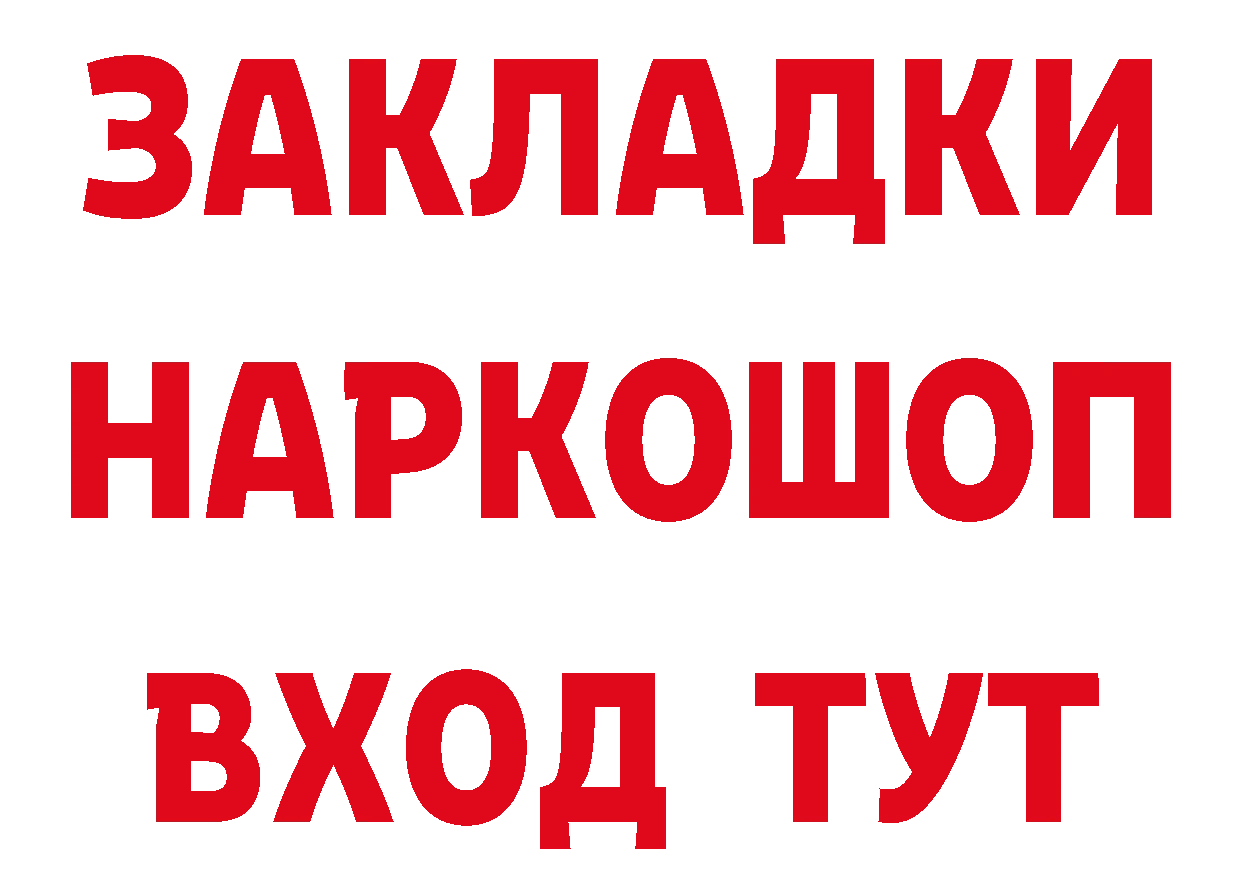 ЗАКЛАДКИ НАРКОШОП ВХОД ТУТ